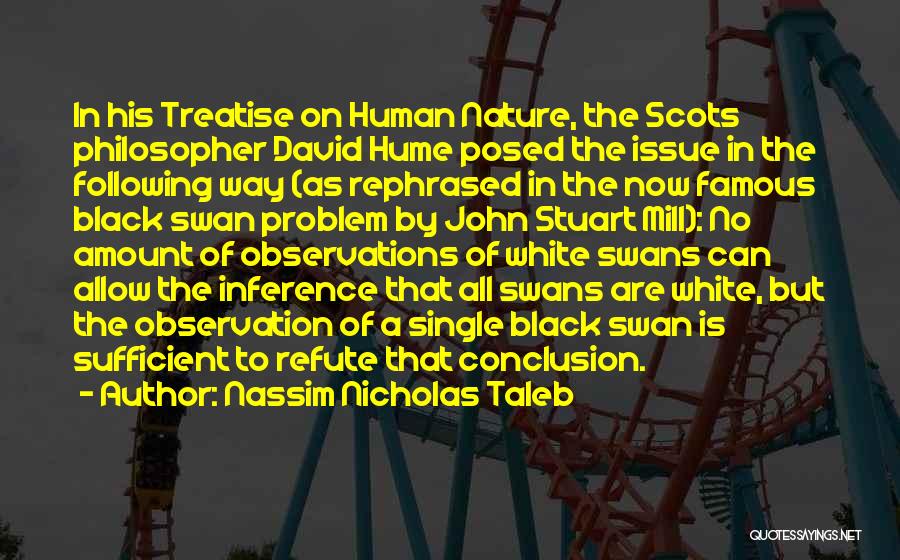 In his Treatise on Human Nature, the Scots philosopher David Hume posed the issue in the following way (as rephrased in the now famous black swan problem by John Stuart Mill): No amount of observations of white swans can allow the inference that all swans are white, but the observation of a single black swan is sufficient to refute that conclusion.

- Author: Nassim Nicholas Taleb

QUOTESSAYINGS.NET